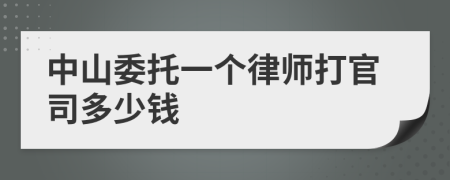 中山委托一个律师打官司多少钱